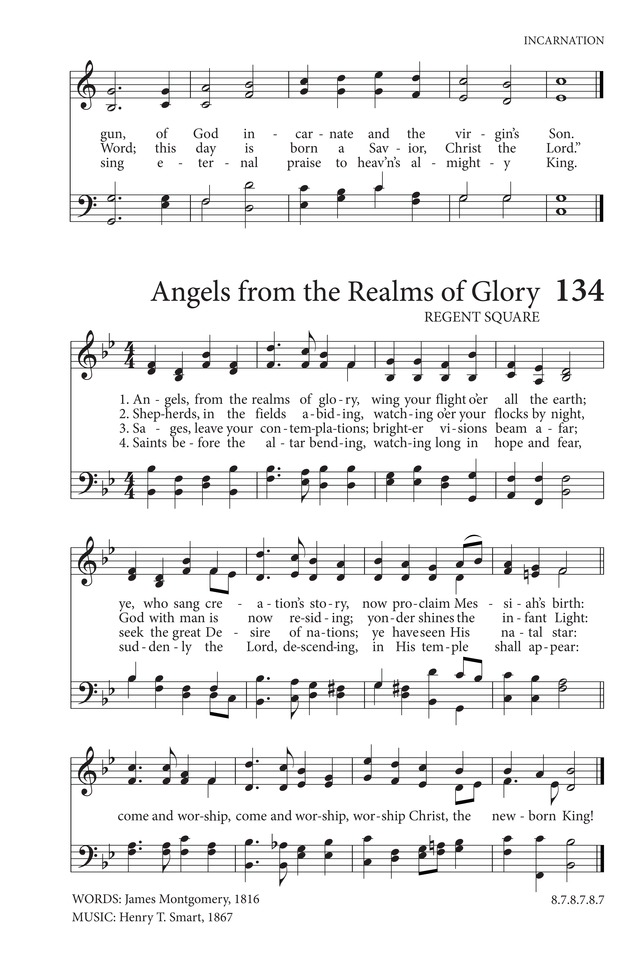 INCARNATION

gun, of God in - car - nate and the vir - gin's Son.
Word; this day is born a Sav - ior, Christ the Lord."
sing e - ter - nal praise to heav'n's al - might - y King.

Angels from the Realms of Glory 134

REGENT SQUARE

1. An - gels, from the realms of glo - ry, wing your flight o'er all the earth;
2. Shep - herds, in the fields a - bid - ing, watch - ing o'er your flocks by night,
3. Sa - ges, leave your con - tem - pla - tions; bright - er vi - sions beam a - far;
4. Saints be - fore the al - tar bend - ing, watch - ing long in hope and fear,

ye, who sang cre - a - tion's sto - ry, now pro - claim Mes - si - ah's birth:
God with man is now re - sid - ing; yon - der shines the in - fant Light:
seek the great De - sire of na - tions; ye have seen His na - tal star:
sud - den - ly the Lord, de - scend - ing, in His tem - ple shall ap - pear:

come and wor - ship, come and wor - ship, wor - ship Christ, the new - born King!

WORDS: James Montgomery, 1816
MUSIC: Henry T. Smart, 1867

8.7.8.7.8.7